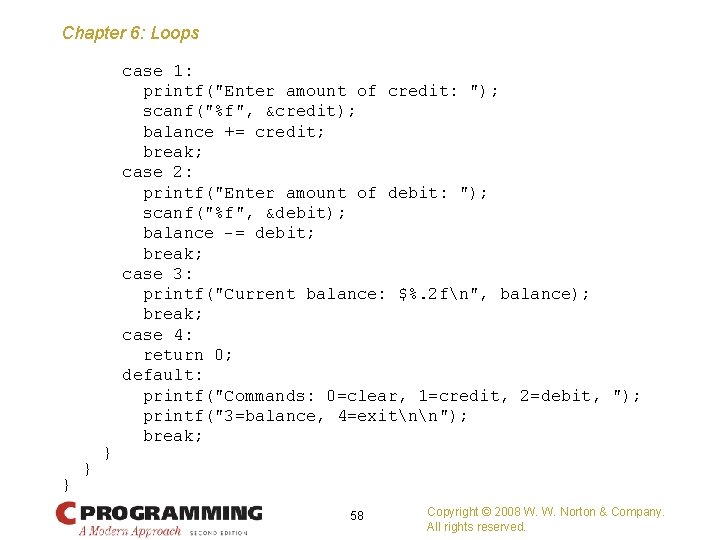 Chapter 6: Loops

      case 1:
        printf("Enter amount of credit: ");
        scanf("%f", &credit);
        balance += credit;
        break;
      case 2:
        printf("Enter amount of debit: ");
        scanf("%f", &debit);
        balance -= debit;
        break;
      case 3:
        printf("Current balance: $%.2f\n", balance);
        break;
      case 4:
        return 0;
      default:
        printf("Commands: 0=clear, 1=credit, 2=debit, ");
        printf("3=balance, 4=exit\n\n");
        break;
    }
  }
}

C PROGRAMMING
A Modern Approach SECOND EDITION

58

Copyright © 2008 W. W. Norton & Company.
All rights reserved.